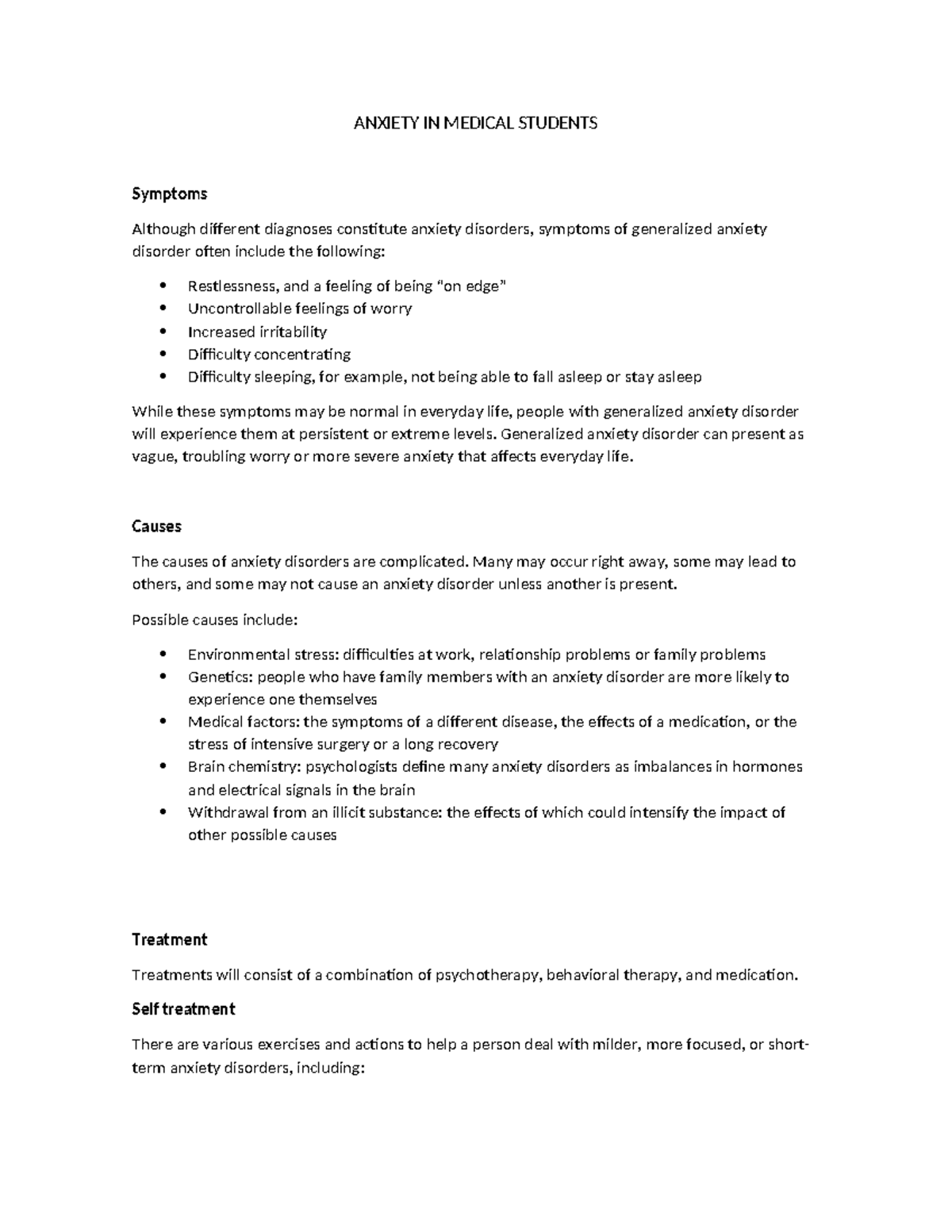 ANXIETY IN MEDICAL STUDENTS

Symptoms

Although different diagnoses constitute anxiety disorders, symptoms of generalized anxiety disorder often include the following:

• Restlessness, and a feeling of being "on edge"
• Uncontrollable feelings of worry
• Increased irritability
• Difficulty concentrating
• Difficulty sleeping, for example, not being able to fall asleep or stay asleep

While these symptoms may be normal in everyday life, people with generalized anxiety disorder will experience them at persistent or extreme levels. Generalized anxiety disorder can present as vague, troubling worry or more severe anxiety that affects everyday life.

Causes

The causes of anxiety disorders are complicated. Many may occur right away, some may lead to others, and some may not cause an anxiety disorder unless another is present.

Possible causes include:

• Environmental stress: difficulties at work, relationship problems or family problems
• Genetics: people who have family members with an anxiety disorder are more likely to experience one themselves
• Medical factors: the symptoms of a different disease, the effects of a medication, or the stress of intensive surgery or a long recovery
• Brain chemistry: psychologists define many anxiety disorders as imbalances in hormones and electrical signals in the brain
• Withdrawal from an illicit substance: the effects of which could intensify the impact of other possible causes

Treatment

Treatments will consist of a combination of psychotherapy, behavioral therapy, and medication.

Self treatment

There are various exercises and actions to help a person deal with milder, more focused, or short-term anxiety disorders, including: